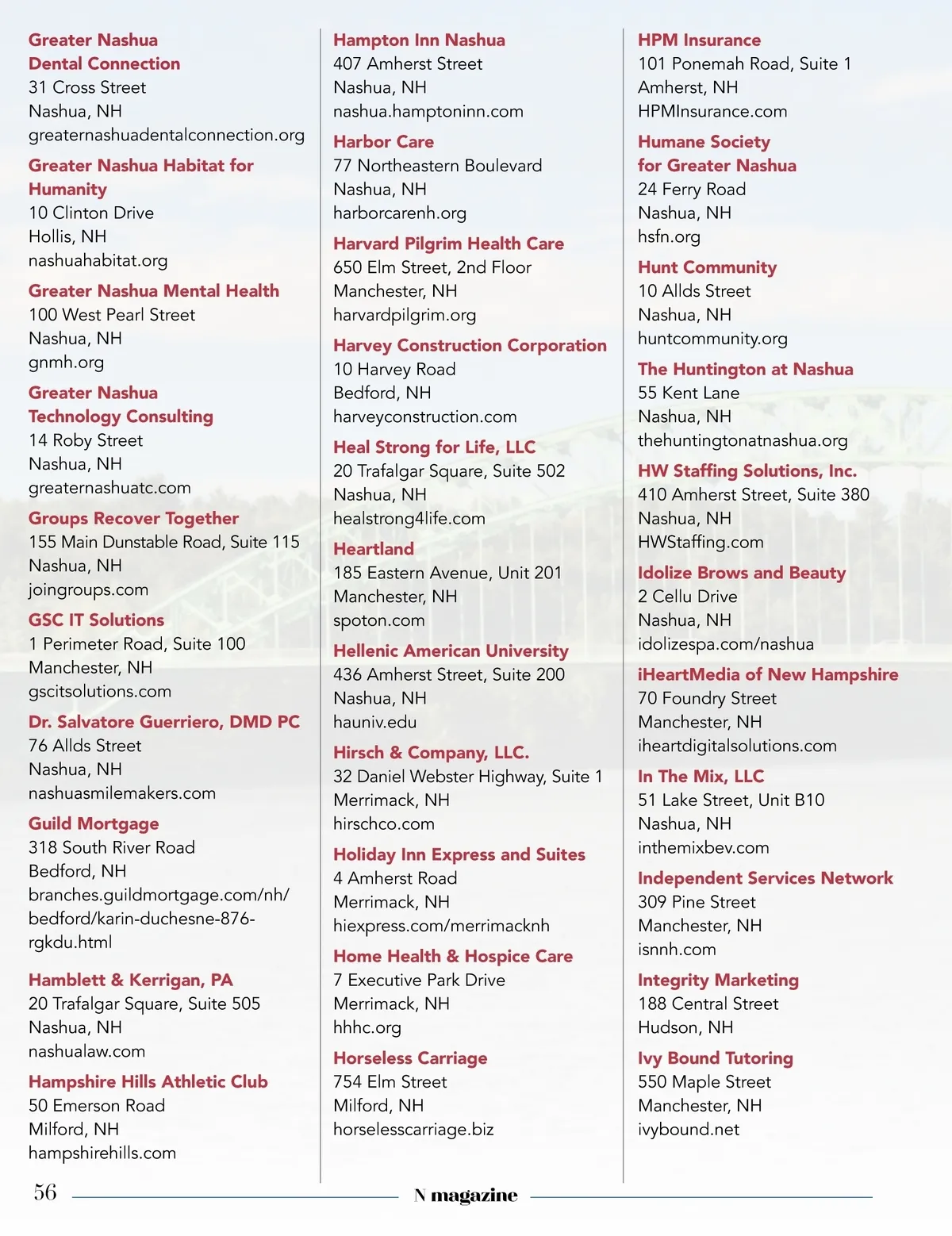 Greater Nashua Dental Connection
31 Cross Street
Nashua, NH
greaternashuadentalconnection.org

Greater Nashua Habitat for Humanity
10 Clinton Drive
Hollis, NH
nashuahabitat.org

Greater Nashua Mental Health
100 West Pearl Street
Nashua, NH
gnmh.org

Greater Nashua Technology Consulting
14 Roby Street
Nashua, NH
greaternashuatc.com

Groups Recover Together
155 Main Dunstable Road, Suite 115
Nashua, NH
joingroups.com

GSC IT Solutions
1 Perimeter Road, Suite 100
Manchester, NH
gscitsolutions.com

Dr. Salvatore Guerriero, DMD PC
76 Allds Street
Nashua, NH
nashuasmilemakers.com

Guild Mortgage
318 South River Road
Bedford, NH
branches.guildmortgage.com/nh/bedford/karin-duchesne-876-rgkdu.html

Hamblett & Kerrigan, PA
20 Trafalgar Square, Suite 505
Nashua, NH
nashualaw.com

Hampshire Hills Athletic Club
50 Emerson Road
Milford, NH
hampshirehills.com

Hampton Inn Nashua
407 Amherst Street
Nashua, NH
nashua.hamptoninn.com

Harbor Care
77 Northeastern Boulevard
Nashua, NH
harborcarenh.org

Harvard Pilgrim Health Care
650 Elm Street, 2nd Floor
Manchester, NH
harvardpilgrim.org

Harvey Construction Corporation
10 Harvey Road
Bedford, NH
harveyconstruction.com

Heal Strong for Life, LLC
20 Trafalgar Square, Suite 502
Nashua, NH
healstrong4life.com

Heartland
185 Eastern Avenue, Unit 201
Manchester, NH
spoton.com

Hellenic American University
436 Amherst Street, Suite 200
Nashua, NH
hauniv.edu

Hirsch & Company, LLC.
32 Daniel Webster Highway, Suite 1
Merrimack, NH
hirschco.com

Holiday Inn Express and Suites
4 Amherst Road
Merrimack, NH
hiexpress.com/merrimacknh

Home Health & Hospice Care
7 Executive Park Drive
Merrimack, NH
hhhc.org

Horseless Carriage
754 Elm Street
Milford, NH
horselesscarriage.biz

HPM Insurance
101 Ponemah Road, Suite 1
Amherst, NH
HPMInsurance.com

Humane Society for Greater Nashua
24 Ferry Road
Nashua, NH
hsfn.org

Hunt Community
10 Allds Street
Nashua, NH
huntcommunity.org

The Huntington at Nashua
55 Kent Lane
Nashua, NH
thehuntingtonatnashua.org

HW Staffing Solutions, Inc.
410 Amherst Street, Suite 380
Nashua, NH
HWStaffing.com

Idolize Brows and Beauty
2 Cellu Drive
Nashua, NH
idolizespa.com/nashua

iHeartMedia of New Hampshire
70 Foundry Street
Manchester, NH
iheartdigitalsolutions.com

In The Mix, LLC
51 Lake Street, Unit B10
Nashua, NH
inthemixbev.com

Independent Services Network
309 Pine Street
Manchester, NH
isnnh.com

Integrity Marketing
188 Central Street
Hudson, NH

Ivy Bound Tutoring
550 Maple Street
Manchester, NH
ivybound.net

56 N magazine